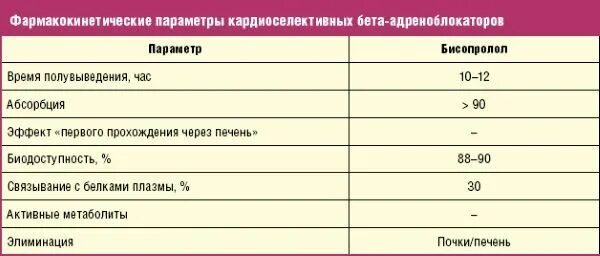 Фармакокинетические параметры кардиоселективных бета-адреноблокаторов

| Параметр | Бисопролол |
|---|---|
| Время полувыведения, час | 10–12 |
| Абсорбция | > 90 |
| Эффект «первого прохождения через печень» | – |
| Биодоступность, % | 88–90 |
| Связывание с белками плазмы, % | 30 |
| Активные метаболиты | – |
| Элиминация | Почки/печень |